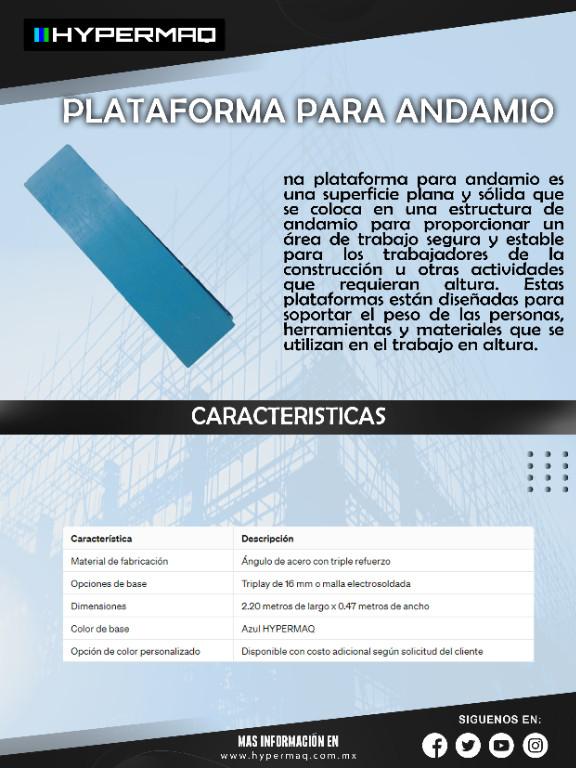 HYPERMAQ

PLATAFORMA PARA ANDAMIO

na plataforma para andamio es una superficie plana y sólida que se coloca en una estructura de andamio para proporcionar un área de trabajo segura y estable para los trabajadores de la construcción u otras actividades que requieran altura. Estas plataformas están diseñadas para soportar el peso de las personas, herramientas y materiales que se utilizan en el trabajo en altura.

CARACTERISTICAS

| Característica | Descripción |
|---|---|
| Material de fabricación | Ángulo de acero con triple refuerzo |
| Opciones de base | Triplay de 16 mm o malla electrosoldada |
| Dimensiones | 2.20 metros de largo x 0.47 metros de ancho |
| Color de base | Azul HYPERMAQ |
| Opción de color personalizado | Disponible con costo adicional según solicitud del cliente |

MAS INFORMACIÓN EN
www.hypermaq.com.mx

SIGUENOS EN: